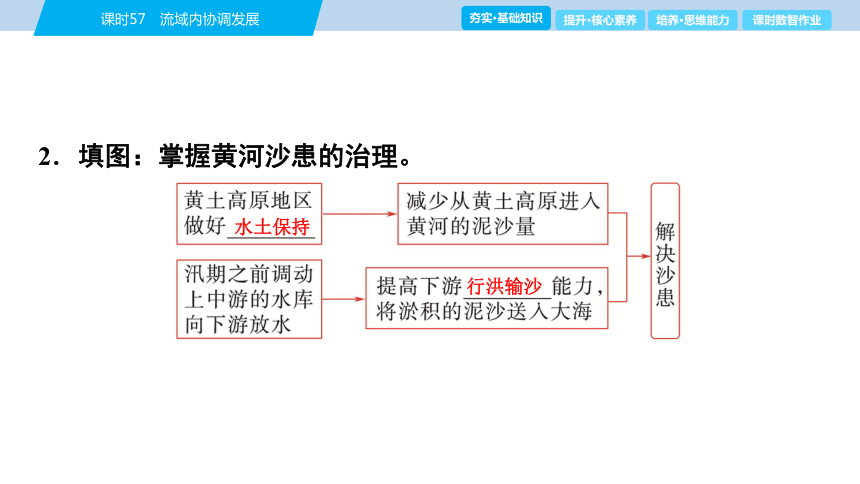 课时57　流域内协调发展

夯实·基础知识　提升·核心素养　培养·思维能力　课时数智作业

2．填图：掌握黄河沙患的治理。

黄土高原地区做好 水土保持

减少从黄土高原进入黄河的泥沙量

汛期之前调动上中游的水库向下游放水

提高下游 行洪输沙 能力，将淤积的泥沙送入大海

解决沙患